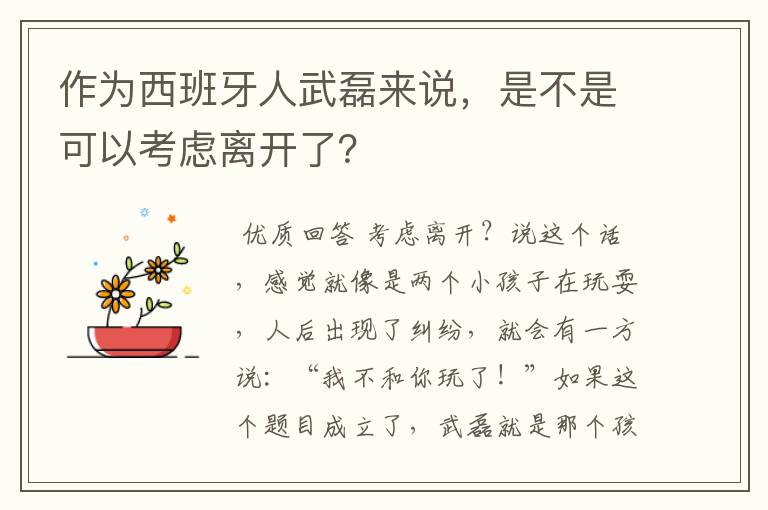 作为西班牙人武磊来说，是不是可以考虑离开了?

优质回答 考虑离开？说这个话，感觉就像是两个小孩子在玩耍，人后出现了纠纷，就会有一方说：“我不和你玩了！”如果这个题目成立了，武磊就是那个孩